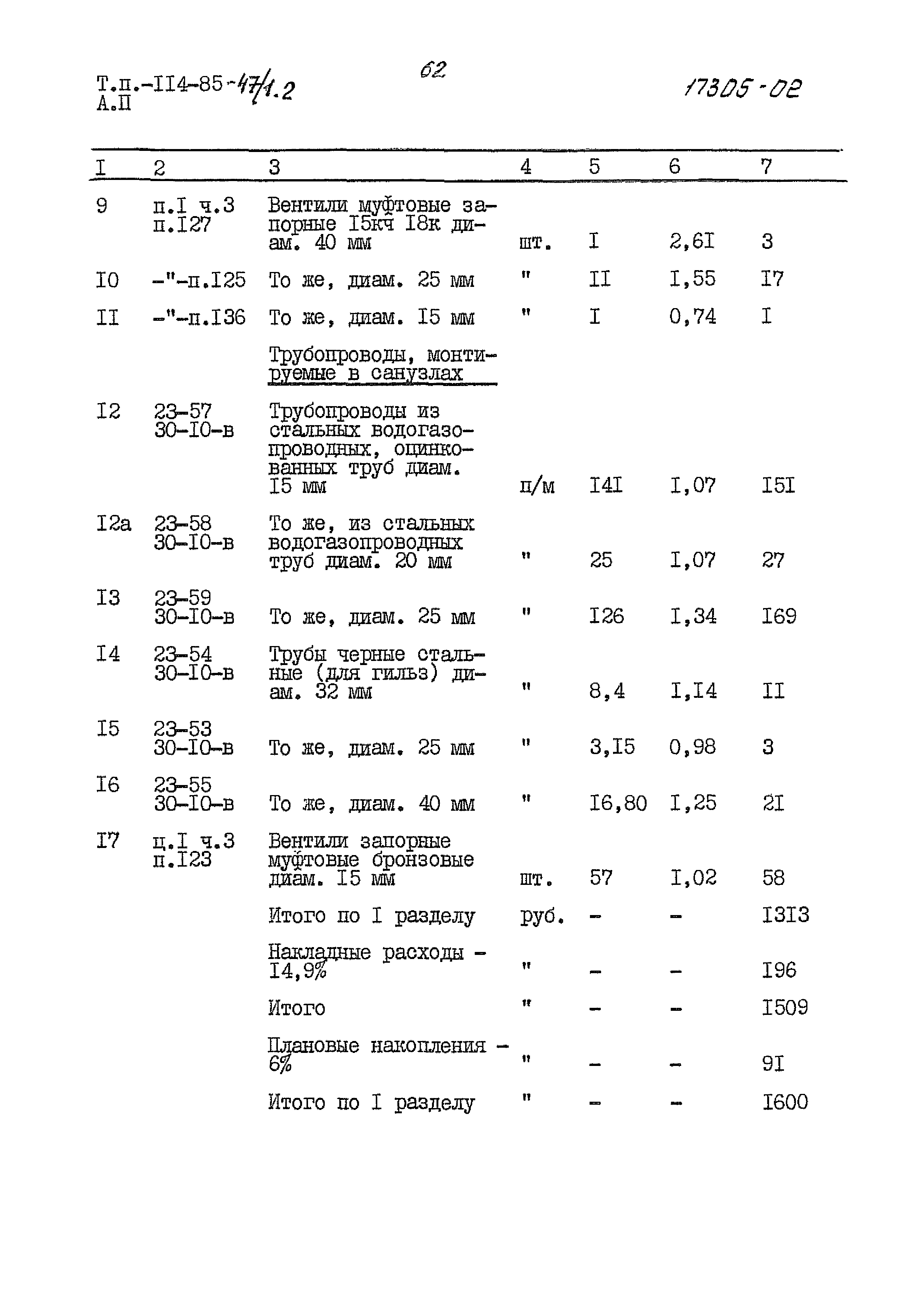 Т.п.-II4-85-47/1.2
А.П

62

17305-02

| I | 2 | 3 | 4 | 5 | 6 | 7 |
|---|---|---|---|---|---|---|
| 9 | п.I ч.3 п.I27 | Вентили муфтовые запорные I5кч I8к диам. 40 мм | шт. | I | 2,6I | 3 |
| I0 | -"-п.I25 | То же, диам. 25 мм | " | II | I,55 | I7 |
| II | -"-п.I36 | То же, диам. I5 мм | " | I | 0,74 | I |
| | | Трубопроводы, монтируемые в санузлах | | | | |
| I2 | 23-57 30-I0-в | Трубопроводы из стальных водогазопроводных, оцинкованных труб диам. I5 мм | п/м | I4I | I,07 | I5I |
| I2а | 23-58 30-I0-в | То же, из стальных водогазопроводных труб диам. 20 мм | " | 25 | I,07 | 27 |
| I3 | 23-59 30-I0-в | То же, диам. 25 мм | " | I26 | I,34 | I69 |
| I4 | 23-54 30-I0-в | Трубы черные стальные (для гильз) диам. 32 мм | " | 8,4 | I,I4 | II |
| I5 | 23-53 30-I0-в | То же, диам. 25 мм | " | 3,I5 | 0,98 | 3 |
| I6 | 23-55 30-I0-в | То же, диам. 40 мм | " | I6,80 | I,25 | 2I |
| I7 | ц.I ч.3 п.I23 | Вентили запорные муфтовые бронзовые диам. I5 мм | шт. | 57 | I,02 | 58 |
| | | Итого по I разделу | руб. | - | - | I3I3 |
| | | Накладные расходы - I4,9% | " | - | - | I96 |
| | | Итого | " | - | - | I509 |
| | | Плановые накопления - 6% | " | - | - | 9I |
| | | Итого по I разделу | " | - | - | I600 |